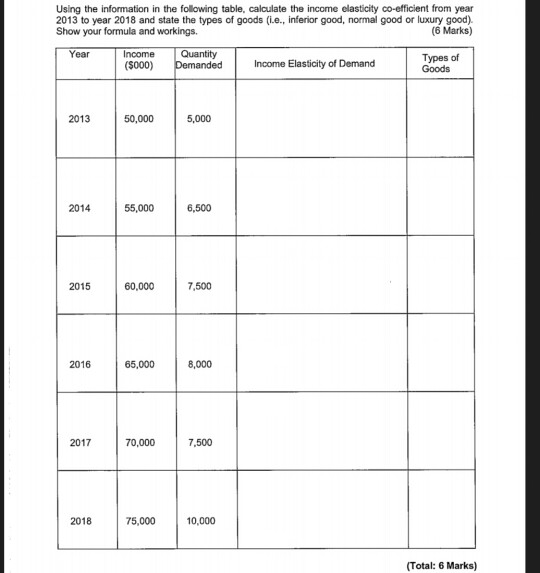 Using the information in the following table, calculate the income elasticity co-efficient from year 2013 to year 2018 and state the types of goods (i.e., inferior good, normal good or luxury good). Show your formula and workings. (6 Marks)

| Year | Income ($000) | Quantity Demanded | Income Elasticity of Demand | Types of Goods |
|---|---|---|---|---|
| 2013 | 50,000 | 5,000 | | |
| 2014 | 55,000 | 6,500 | | |
| 2015 | 60,000 | 7,500 | | |
| 2016 | 65,000 | 8,000 | | |
| 2017 | 70,000 | 7,500 | | |
| 2018 | 75,000 | 10,000 | | |

(Total: 6 Marks)